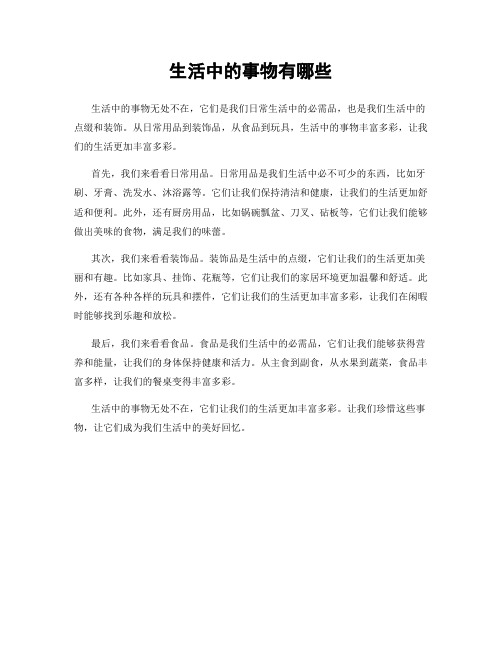 生活中的事物有哪些

生活中的事物无处不在，它们是我们日常生活中的必需品，也是我们生活中的点缀和装饰。从日常用品到装饰品，从食品到玩具，生活中的事物丰富多彩，让我们的生活更加丰富多彩。

首先，我们来看看日常用品。日常用品是我们生活中必不可少的东西，比如牙刷、牙膏、洗发水、沐浴露等。它们让我们保持清洁和健康，让我们的生活更加舒适和便利。此外，还有厨房用品，比如锅碗瓢盆、刀叉、砧板等，它们让我们能够做出美味的食物，满足我们的味蕾。

其次，我们来看看装饰品。装饰品是生活中的点缀，它们让我们的生活更加美丽和有趣。比如家具、挂饰、花瓶等，它们让我们的家居环境更加温馨和舒适。此外，还有各种各样的玩具和摆件，它们让我们的生活更加丰富多彩，让我们在闲暇时能够找到乐趣和放松。

最后，我们来看看食品。食品是我们生活中的必需品，它们让我们能够获得营养和能量，让我们的身体保持健康和活力。从主食到副食，从水果到蔬菜，食品丰富多样，让我们的餐桌变得丰富多彩。

生活中的事物无处不在，它们让我们的生活更加丰富多彩。让我们珍惜这些事物，让它们成为我们生活中的美好回忆。